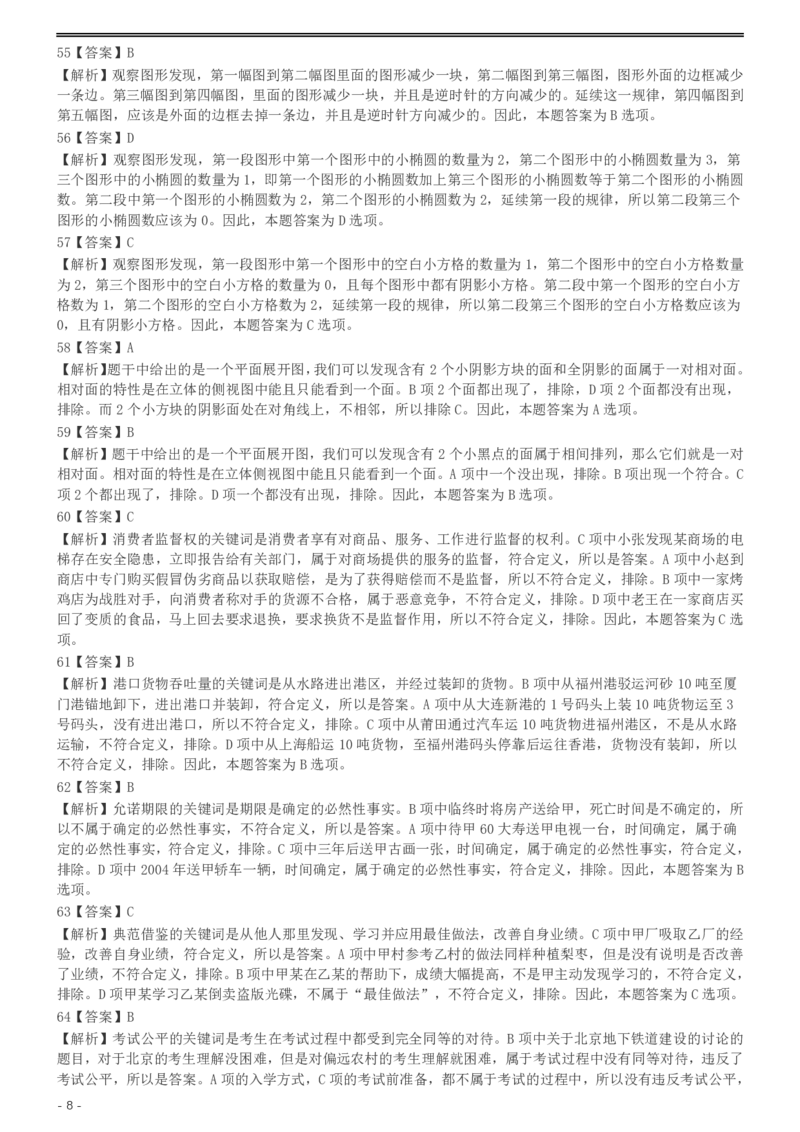 55【答案】B
【解析】观察图形发现，第一幅图到第二幅图里面的图形减少一块，第二幅图到第三幅图，图形外面的边框减少一条边。第三幅图到第四幅图，里面的图形减少一块，并且是逆时针的方向减少的。延续这一规律，第四幅图到第五幅图，应该是外面的边框去掉一条边，并且是逆时针方向减少的。因此，本题答案为B选项。
56【答案】D
【解析】观察图形发现，第一段图形中第一个图形中的小椭圆的数量为2，第二个图形中的小椭圆数量为3，第三个图形中的小椭圆的数量为1，即第一个图形的小椭圆数加上第三个图形的小椭圆数等于第二个图形的小椭圆数。第二段中第一个图形的小椭圆数为2，第二个图形的小椭圆数为2，延续第一段的规律，所以第二段第三个图形的小椭圆数应该为0。因此，本题答案为D选项。
57【答案】C
【解析】观察图形发现，第一段图形中第一个图形中的空白小方格的数量为1，第二个图形中的空白小方格数量为2，第三个图形中的空白小方格的数量为0，且每个图形中都有阴影小方格。第二段中第一个图形的空白小方格数为1，第二个图形的空白小方格数为2，延续第一段的规律，所以第二段第三个图形的空白小方格数应该为0，且有阴影小方格。因此，本题答案为C选项。
58【答案】A
【解析】题干中给出的是一个平面展开图，我们可以发现含有2个小阴影方块的面和全阴影的面属于一对相对面。相对面的特性是在立体的侧视图中能且只能看到一个面。B项2个面都出现了，排除，D项2个面都没有出现，排除。而2个小方块的阴影面处在对角线上，不相邻，所以排除C。因此，本题答案为A选项。
59【答案】B
【解析】题干中给出的是一个平面展开图，我们可以发现含有2个小黑点的面属于相间排列，那么它们就是一对相对面。相对面的特性是在立体侧视图中能且只能看到一个面。A项中一个没出现，排除。B项出现一个符合。C项2个都出现了，排除。D项一个都没有出现，排除。因此，本题答案为B选项。
60【答案】C
【解析】消费者监督权的关键词是消费者享有对商品、服务、工作进行监督的权利。C项中小张发现某商场的电梯存在安全隐患，立即报告给有关部门，属于对商场提供的服务的监督，符合定义，所以是答案。A项中小赵到商店中专门购买假冒伪劣商品以获取赔偿，是为了获得赔偿而不是监督，所以不符合定义，排除。B项中一家烤鸡店为战胜对手，向消费者称对手的货源不合格，属于恶意竞争，不符合定义，排除。D项中老王在一家商店买回了变质的食品，马上回去要求退换，要求换货不是监督作用，所以不符合定义，排除。因此，本题答案为C选项。
61【答案】B
【解析】港口货物吞吐量的关键词是从水路进出港区，并经过装卸的货物。B项中从福州港驳运河砂10吨至厦门港锚地卸下，进出港口并装卸，符合定义，所以是答案。A项中从大连新港的1号码头上装10吨货物运至3号码头，没有进出港口，所以不符合定义，排除。C项中从莆田通过汽车运10吨货物进福州港区，不是从水路运输，不符合定义，排除。D项中从上海船运10吨货物，至福州港码头停靠后运往香港，货物没有装卸，所以不符合定义，排除。因此，本题答案为B选项。
62【答案】B
【解析】允诺期限的关键词是期限是确定的必然性事实。B项中临终时将房产送给甲，死亡时间是不确定的，所以不属于确定的必然性事实，不符合定义，所以是答案。A项中待甲60大寿送甲电视一台，时间确定，属于确定的必然性事实，符合定义，排除。C项中三年后送甲古画一张，时间确定，属于确定的必然性事实，符合定义，排除。D项中2004年送甲轿车一辆，时间确定，属于确定的必然性事实，符合定义，排除。因此，本题答案为B选项。
63【答案】C
【解析】典范借鉴的关键词是从他人那里发现、学习并应用最佳做法，改善自身业绩。C项中甲厂吸取乙厂的经验，改善自身业绩，符合定义，所以是答案。A项中甲村参考乙村的做法同样种植梨枣，但是没有说明是否改善了业绩，不符合定义，排除。B项中甲某在乙某的帮助下，成绩大幅提高，不是甲主动发现学习的，不符合定义，排除。D项甲某学习乙某倒卖盗版光碟，不属于“最佳做法”，不符合定义，排除。因此，本题答案为C选项。
64【答案】B
【解析】考试公平的关键词是考生在考试过程中都受到完全同等的对待。B项中关于北京地下铁道建设的讨论的题目，对于北京的考生理解没困难，但是对偏远农村的考生理解就困难，属于考试过程中没有同等对待，违反了考试公平，所以是答案。A项的入学方式，C项的考试前准备，都不属于考试的过程中，所以没有违反考试公平，
- 8 -